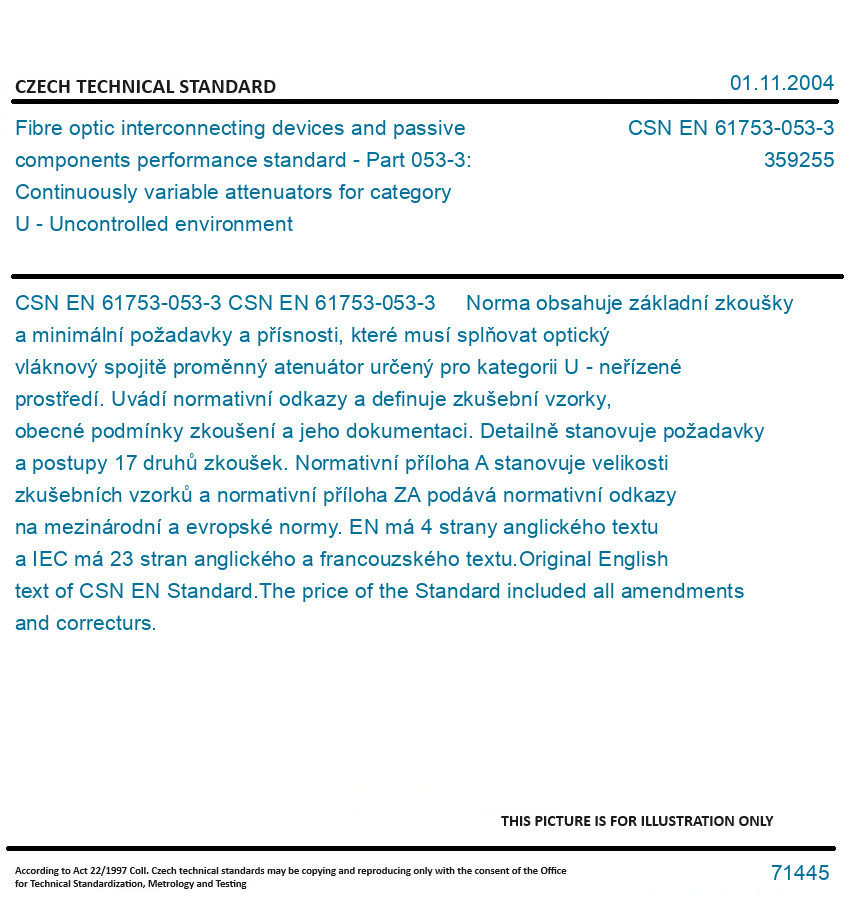 CZECH TECHNICAL STANDARD

01.11.2004

Fibre optic interconnecting devices and passive components performance standard - Part 053-3: Continuously variable attenuators for category U - Uncontrolled environment

CSN EN 61753-053-3
359255

CSN EN 61753-053-3 CSN EN 61753-053-3 Norma obsahuje základní zkoušky a minimální požadavky a přísnosti, které musí splňovat optický vláknový spojitě proměnný atenuátor určený pro kategorii U - neřízené prostředí. Uvádí normativní odkazy a definuje zkušební vzorky, obecné podmínky zkoušení a jeho dokumentaci. Detailně stanovuje požadavky a postupy 17 druhů zkoušek. Normativní příloha A stanovuje velikosti zkušebních vzorků a normativní příloha ZA podává normativní odkazy na mezinárodní a evropské normy. EN má 4 strany anglického textu a IEC má 23 stran anglického a francouzského textu.Original English text of CSN EN Standard.The price of the Standard included all amendments and correcturs.

THIS PICTURE IS FOR ILLUSTRATION ONLY

According to Act 22/1997 Coll. Czech technical standards may be copying and reproducing only with the consent of the Office for Technical Standardization, Metrology and Testing

71445